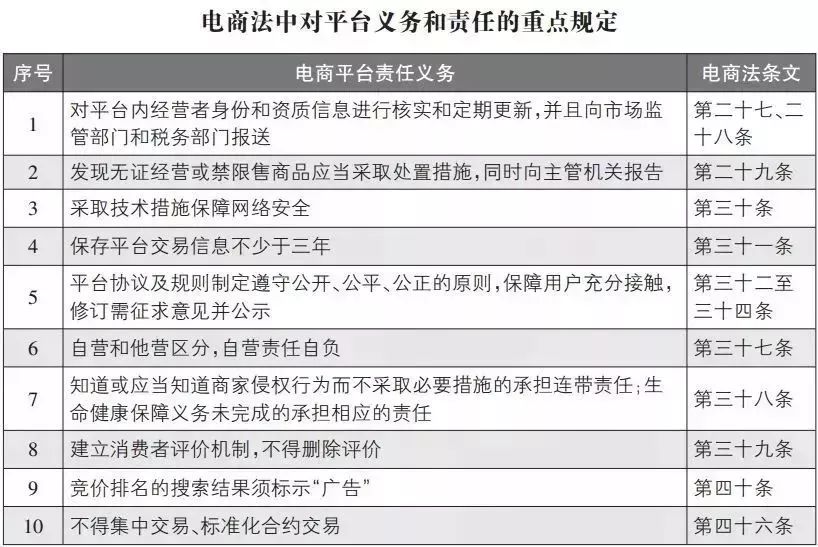 电商法中对平台义务和责任的重点规定

| 序号 | 电商平台责任义务 | 电商法条文 |
|---|---|---|
| 1 | 对平台内经营者身份和资质信息进行核实和定期更新,并且向市场监管部门和税务部门报送 | 第二十七、二十八条 |
| 2 | 发现无证经营或禁限售商品应当采取处置措施,同时向主管机关报告 | 第二十九条 |
| 3 | 采取技术措施保障网络安全 | 第三十条 |
| 4 | 保存平台交易信息不少于三年 | 第三十一条 |
| 5 | 平台协议及规则制定遵守公开、公平、公正的原则,保障用户充分接触,修订需征求意见并公示 | 第三十二至三十四条 |
| 6 | 自营和他营区分,自营责任自负 | 第三十七条 |
| 7 | 知道或应当知道商家侵权行为而不采取必要措施的承担连带责任;生命健康保障义务未完成的承担相应的责任 | 第三十八条 |
| 8 | 建立消费者评价机制,不得删除评价 | 第三十九条 |
| 9 | 竞价排名的搜索结果须标示“广告” | 第四十条 |
| 10 | 不得集中交易、标准化合约交易 | 第四十六条 |